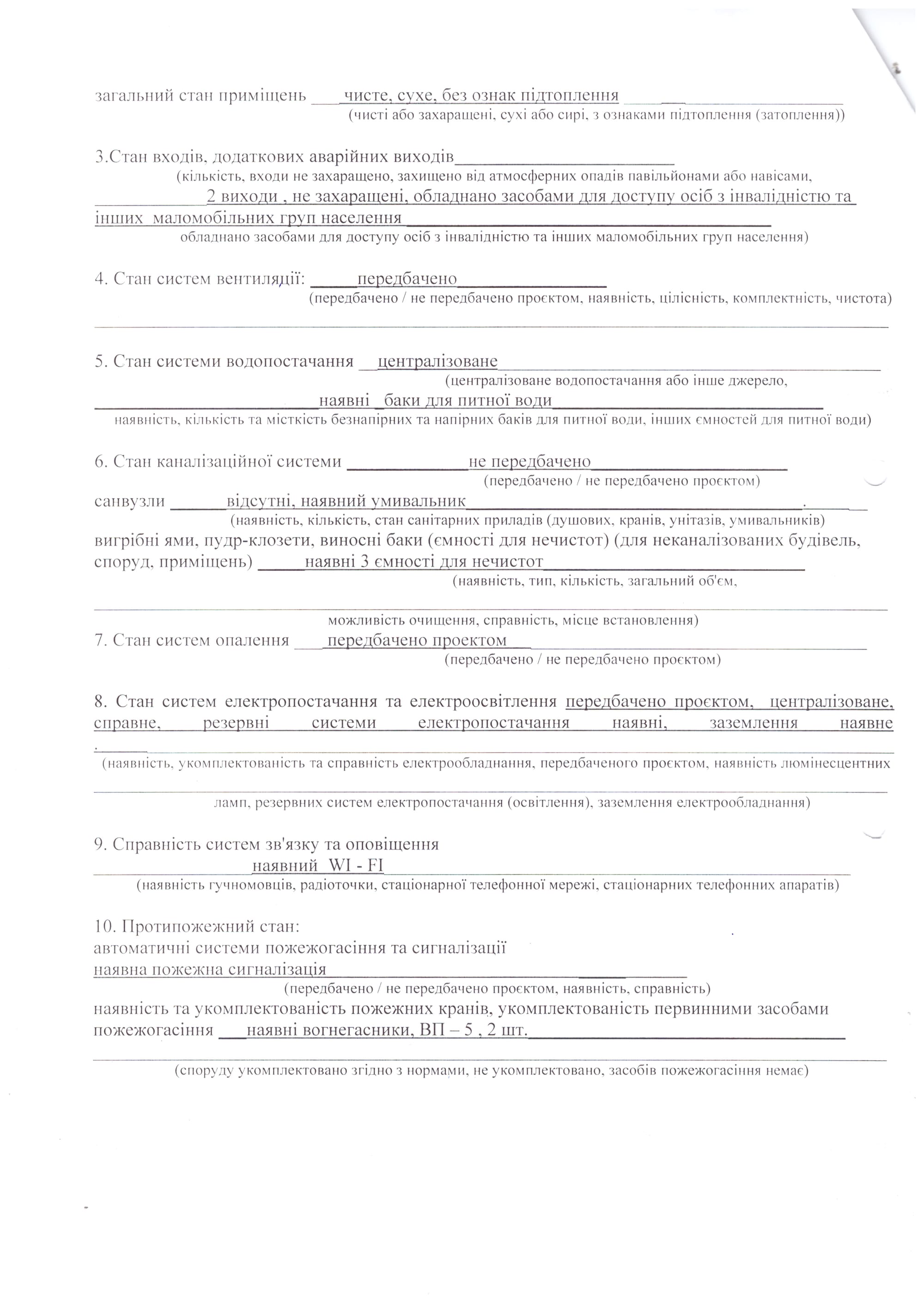 загальний стан приміщень чисте, сухе, без ознак підтоплення
(чисті або захаращені, сухі або сирі, з ознаками підтоплення (затоплення))

3.Стан входів, додаткових аварійних виходів
(кількість, входи не захаращено, захищено від атмосферних опадів павільйонами або навісами,
2 виходи , не захаращені, обладнано засобами для доступу осіб з інвалідністю та інших маломобільних груп населення
обладнано засобами для доступу осіб з інвалідністю та інших маломобільних груп населення)

4. Стан систем вентиляції: передбачено
(передбачено / не передбачено проєктом, наявність, цілісність, комплектність, чистота)

5. Стан системи водопостачання централізоване
(централізоване водопостачання або інше джерело,
наявні баки для питної води
наявність, кількість та місткість безнапірних та напірних баків для питної води, інших ємностей для питної води)

6. Стан каналізаційної системи не передбачено
(передбачено / не передбачено проєктом)
санвузли відсутні, наявний умивальник.
(наявність, кількість, стан санітарних приладів (душових, кранів, унітазів, умивальників)
вигрібні ями, пудр-клозети, виносні баки (ємності для нечистот) (для неканалізованих будівель, споруд, приміщень) наявні 3 ємності для нечистот
(наявність, тип, кількість, загальний об'єм,
можливість очищення, справність, місце встановлення)
7. Стан систем опалення передбачено проектом
(передбачено / не передбачено проєктом)

8. Стан систем електропостачання та електроосвітлення передбачено проєктом, централізоване, справне, резервні системи електропостачання наявні, заземлення наявне .
(наявність, укомплектованість та справність електрообладнання, передбаченого проєктом, наявність люмінесцентних
ламп, резервних систем електропостачання (освітлення), заземлення електрообладнання)

9. Справність систем зв'язку та оповіщення
наявний WI - FI
(наявність гучномовців, радіоточки, стаціонарної телефонної мережі, стаціонарних телефонних апаратів)

10. Протипожежний стан:
автоматичні системи пожежогасіння та сигналізації
наявна пожежна сигналізація
(передбачено / не передбачено проєктом, наявність, справність)
наявність та укомплектованість пожежних кранів, укомплектованість первинними засобами пожежогасіння наявні вогнегасники, ВП – 5 , 2 шт.
(споруду укомплектовано згідно з нормами, не укомплектовано, засобів пожежогасіння немає)